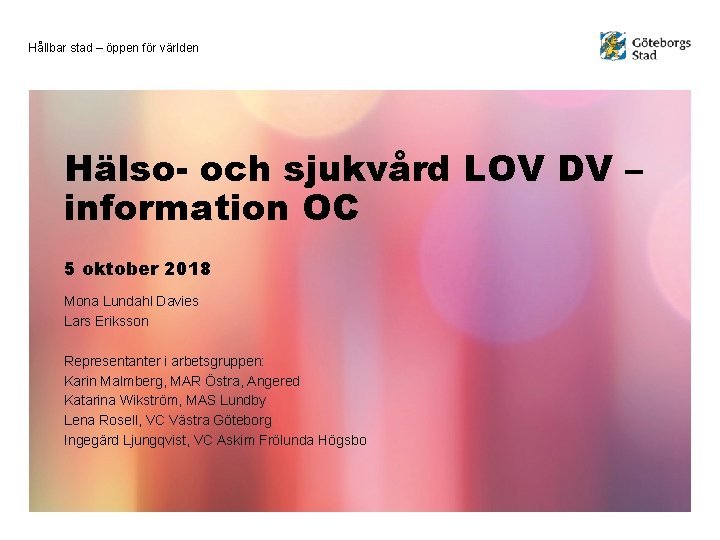 Hållbar stad – öppen för världen

Göteborgs
Stad

Hälso- och sjukvård LOV DV – information OC

5 oktober 2018

Mona Lundahl Davies
Lars Eriksson

Representanter i arbetsgruppen:
Karin Malmberg, MAR Östra, Angered
Katarina Wikström, MAS Lundby
Lena Rosell, VC Västra Göteborg
Ingegärd Ljungqvist, VC Askim Frölunda Högsbo